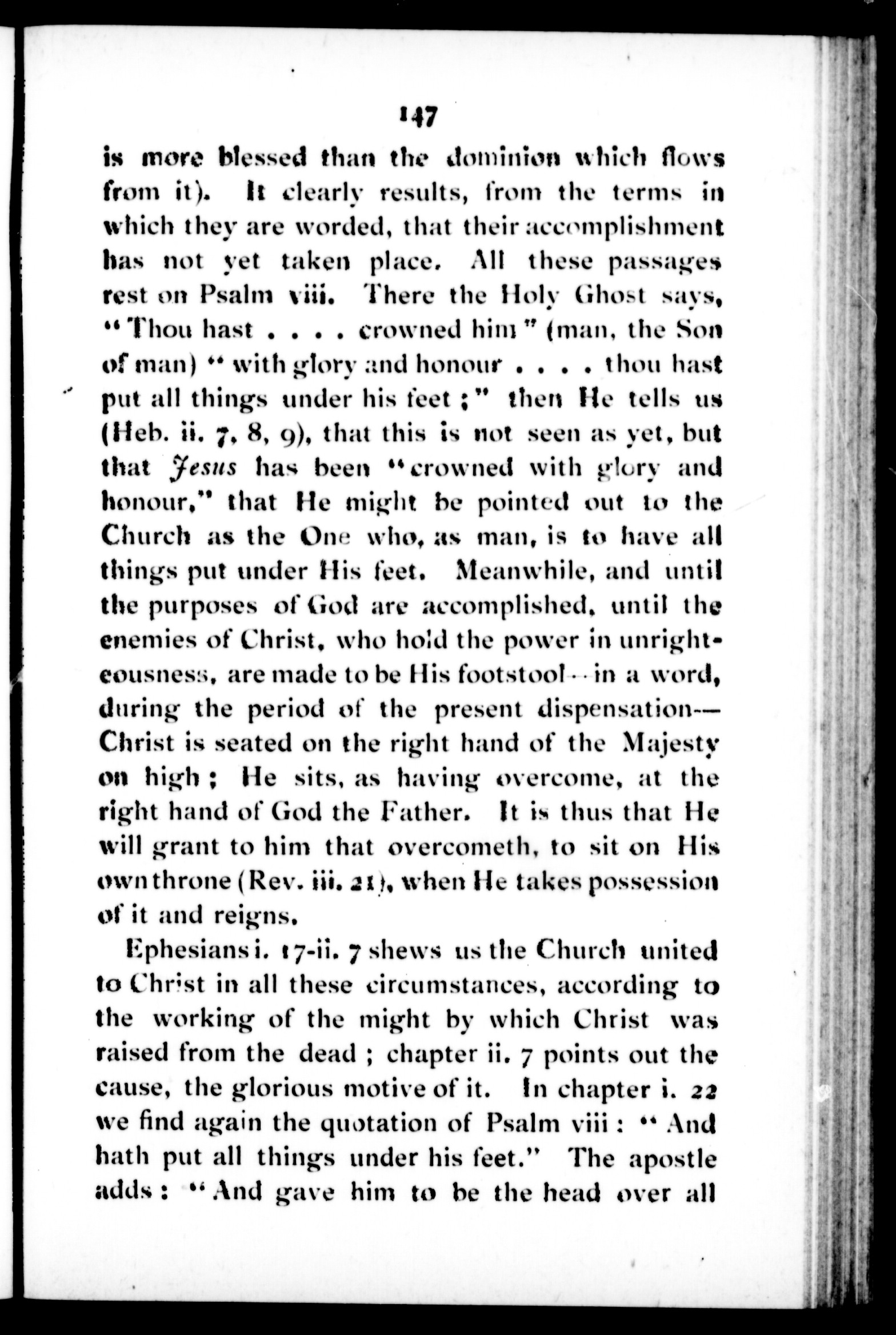 147

is more blessed than the dominion which flows from it). It clearly results, from the terms in which they are worded, that their accomplishment has not yet taken place. All these passages rest on Psalm viii. There the Holy Ghost says, "Thou hast . . . . crowned him" (man, the Son of man) "with glory and honour . . . . thou hast put all things under his feet;" then He tells us (Heb. ii. 7, 8, 9), that this is not seen as yet, but that Jesus has been "crowned with glory and honour," that He might be pointed out to the Church as the One who, as man, is to have all things put under His feet. Meanwhile, and until the purposes of God are accomplished, until the enemies of Christ, who hold the power in unrighteousness, are made to be His footstool--in a word, during the period of the present dispensation—Christ is seated on the right hand of the Majesty on high; He sits, as having overcome, at the right hand of God the Father. It is thus that He will grant to him that overcometh, to sit on His own throne (Rev. iii. 21), when He takes possession of it and reigns.

Ephesians i. 17-ii. 7 shews us the Church united to Christ in all these circumstances, according to the working of the might by which Christ was raised from the dead; chapter ii. 7 points out the cause, the glorious motive of it. In chapter i. 22 we find again the quotation of Psalm viii: "And hath put all things under his feet." The apostle adds: "And gave him to be the head over all